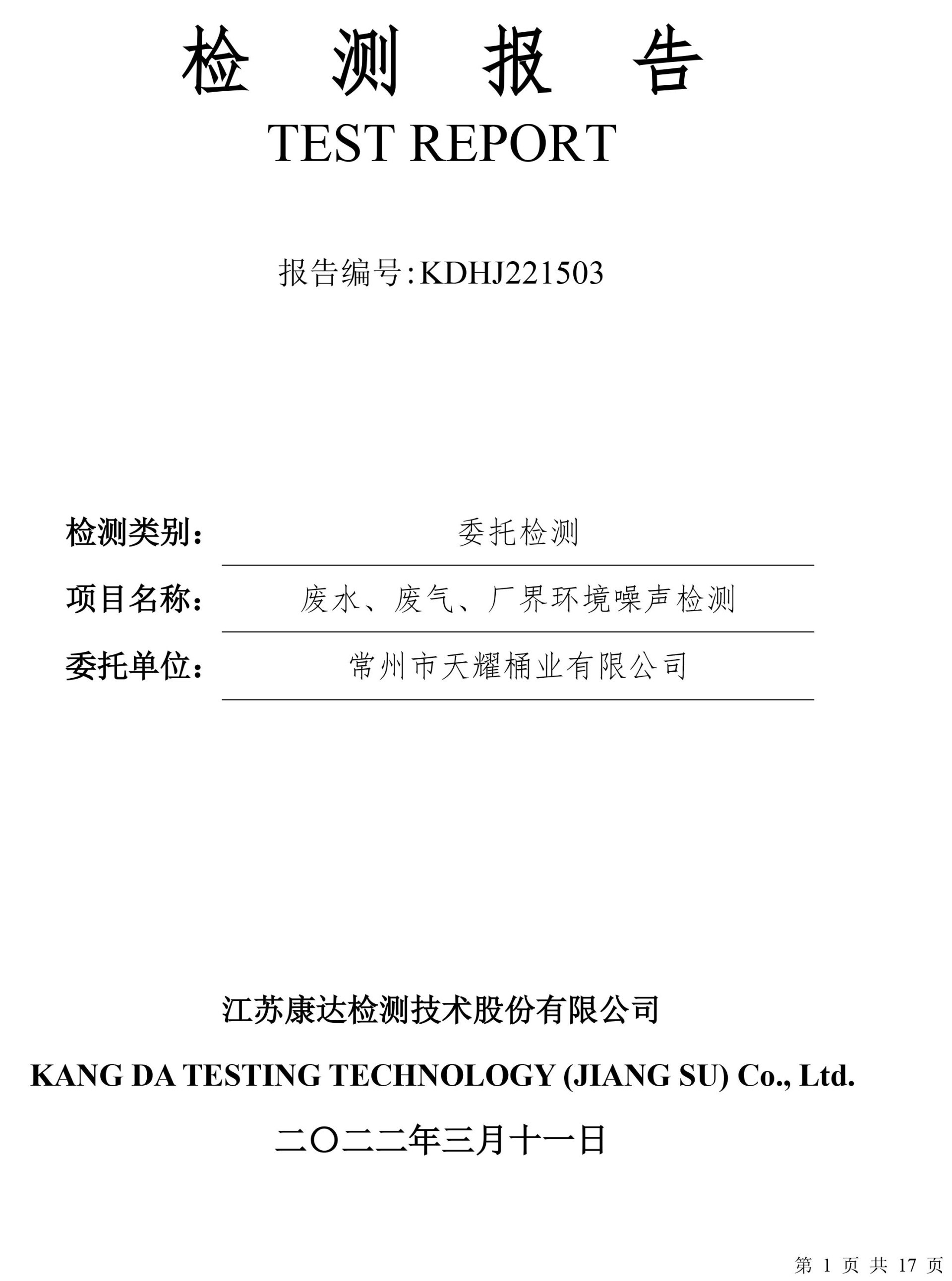 检 测 报 告

TEST REPORT

报告编号:KDHJ221503

检测类别： 委托检测

项目名称： 废水、废气、厂界环境噪声检测

委托单位： 常州市天耀桶业有限公司

江苏康达检测技术股份有限公司

KANG DA TESTING TECHNOLOGY (JIANG SU) Co., Ltd.

二〇二二年三月十一日

第 1 页 共 17 页